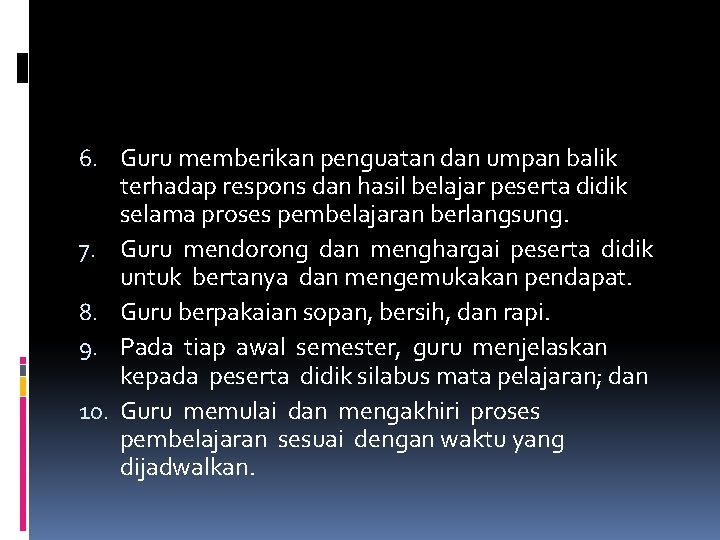 6. Guru memberikan penguatan dan umpan balik terhadap respons dan hasil belajar peserta didik selama proses pembelajaran berlangsung.
7. Guru mendorong dan menghargai peserta didik untuk bertanya dan mengemukakan pendapat.
8. Guru berpakaian sopan, bersih, dan rapi.
9. Pada tiap awal semester, guru menjelaskan kepada peserta didik silabus mata pelajaran; dan
10. Guru memulai dan mengakhiri proses pembelajaran sesuai dengan waktu yang dijadwalkan.